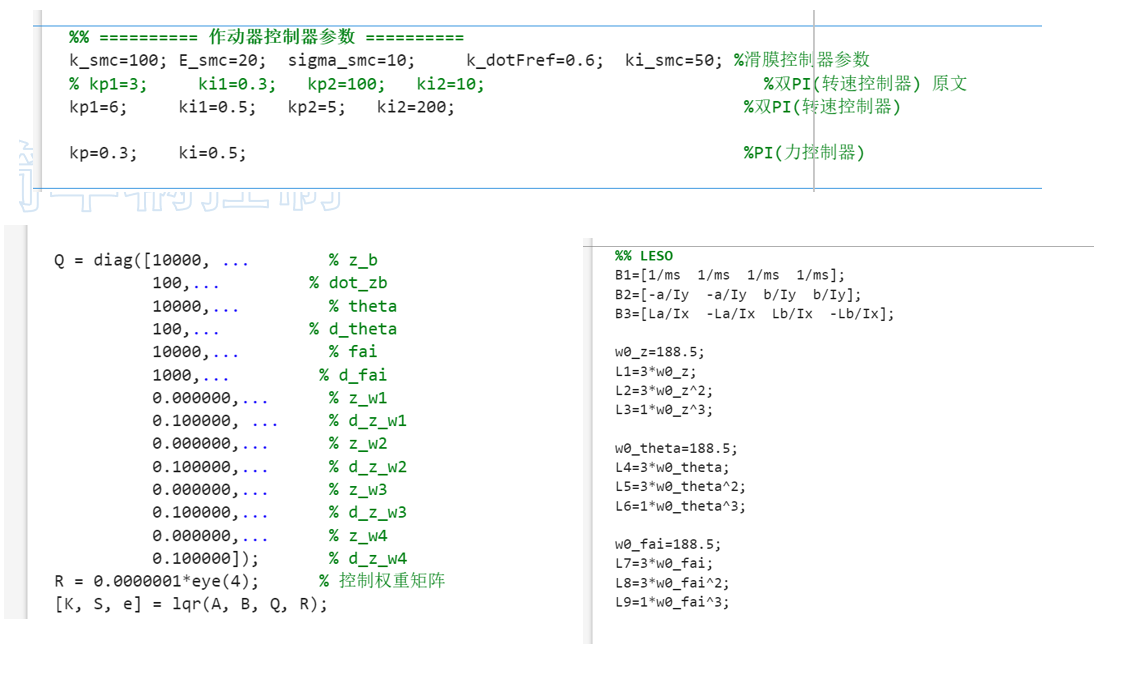 %% ========== 作动器控制器参数 ==========
k_smc=100; E_smc=20;  sigma_smc=10;     k_dotFref=0.6;  ki_smc=50; %滑膜控制器参数
% kp1=3;     ki1=0.3;   kp2=100;   ki2=10;     %双PI(转速控制器) 原文
kp1=6;     ki1=0.5;   kp2=5;   ki2=200;     %双PI(转速控制器)

kp=0.3;    ki=0.5;     %PI(力控制器)

Q = diag([10000, ...        % z_b
          100,...         % dot_zb
          10000,...         % theta
          100,...         % d_theta
          10000,...         % fai
          1000,...         % d_fai
          0.000000,...         % z_w1
          0.100000, ...        % d_z_w1
          0.000000,...         % z_w2
          0.100000,...         % d_z_w2
          0.000000,...         % z_w3
          0.100000,...         % d_z_w3
          0.000000,...         % z_w4
          0.100000]);         % d_z_w4
R = 0.0000001*eye(4);      % 控制权重矩阵
[K, S, e] = lqr(A, B, Q, R);

%% LESO
B1=[1/ms  1/ms  1/ms  1/ms];
B2=[-a/Iy  -a/Iy  b/Iy  b/Iy];
B3=[La/Ix  -La/Ix  Lb/Ix  -Lb/Ix];

w0_z=188.5;
L1=3*w0_z;
L2=3*w0_z^2;
L3=1*w0_z^3;

w0_theta=188.5;
L4=3*w0_theta;
L5=3*w0_theta^2;
L6=1*w0_theta^3;

w0_fai=188.5;
L7=3*w0_fai;
L8=3*w0_fai^2;
L9=1*w0_fai^3;